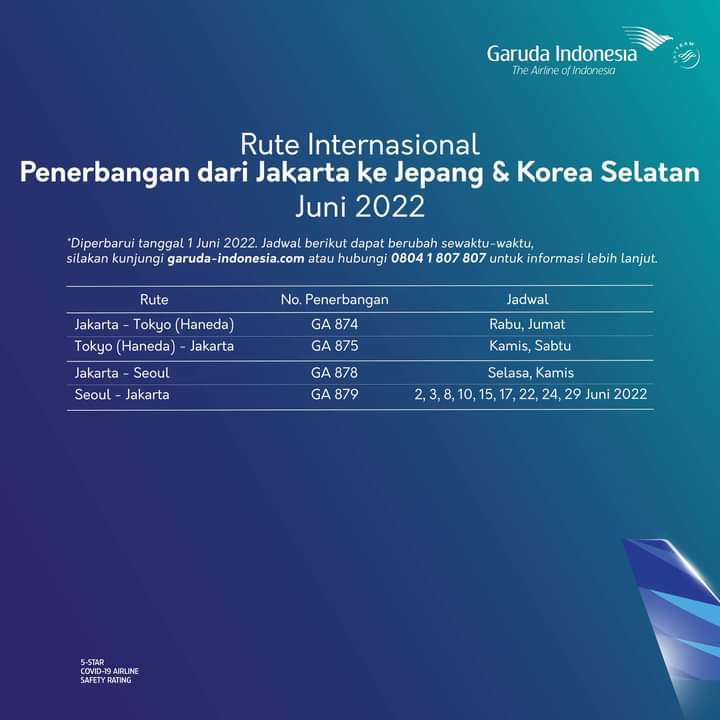 Garuda Indonesia
The Airline of Indonesia

Rute Internasional
Penerbangan dari Jakarta ke Jepang & Korea Selatan
Juni 2022

*Diperbarui tanggal 1 Juni 2022. Jadwal berikut dapat berubah sewaktu-waktu, silakan kunjungi garuda-indonesia.com atau hubungi 0804 1 807 807 untuk informasi lebih lanjut.

| Rute | No. Penerbangan | Jadwal |
|---|---|---|
| Jakarta - Tokyo (Haneda) | GA 874 | Rabu, Jumat |
| Tokyo (Haneda) - Jakarta | GA 875 | Kamis, Sabtu |
| Jakarta - Seoul | GA 878 | Selasa, Kamis |
| Seoul - Jakarta | GA 879 | 2, 3, 8, 10, 15, 17, 22, 24, 29 Juni 2022 |

5-STAR
COVID-19 AIRLINE
SAFETY RATING